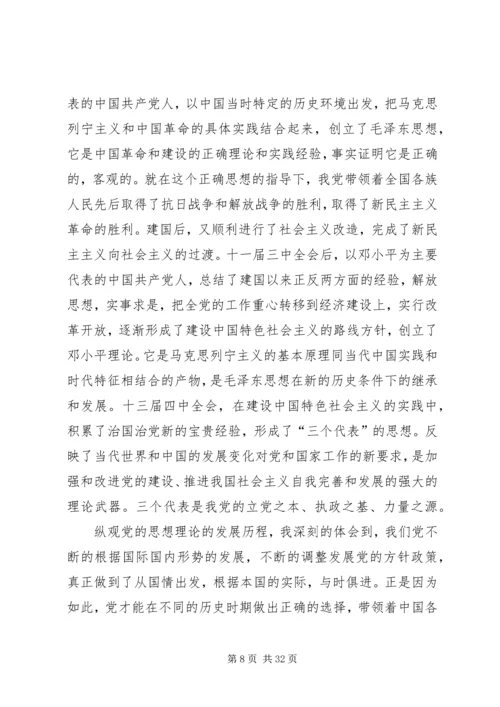 表的中国共产党人，以中国当时特定的历史环境出发，把马克思列宁主义和中国革命的具体实践结合起来，创立了毛泽东思想，它是中国革命和建设的正确理论和实践经验，事实证明它是正确的，客观的。就在这个正确思想的指导下，我党带领着全国各族人民先后取得了抗日战争和解放战争的胜利，取得了新民主主义革命的胜利。建国后，又顺利进行了社会主义改造，完成了新民主主义向社会主义的过渡。十一届三中全会后，以邓小平为主要代表的中国共产党人，总结了建国以来正反两方面的经验，解放思想，实事求是，把全党的工作重心转移到经济建设上，实行改革开放，逐渐形成了建设中国特色社会主义的路线方针，创立了邓小平理论。它是马克思列宁主义的基本原理同当代中国实践和时代特征相结合的产物，是毛泽东思想在新的历史条件下的继承和发展。十三届四中全会，在建设中国特色社会主义的实践中，积累了治国治党新的宝贵经验，形成了“三个代表”的思想。反映了当代世界和中国的发展变化对党和国家工作的新要求，是加强和改进党的建设、推进我国社会主义自我完善和发展的强大的理论武器。三个代表是我党的立党之本、执政之基、力量之源。

纵观党的思想理论的发展历程，我深刻的体会到，我们党不断的根据国际国内形势的发展，不断的调整发展党的方针政策，真正做到了从国情出发，根据本国的实际，与时俱进。正是因为如此，党才能在不同的历史时期做出正确的选择，带领着中国各

第 8 页 共 32 页